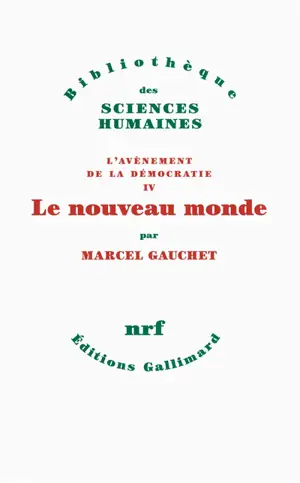 Bibliothèque
des
SCIENCES
HUMAINES

L'AVÈNEMENT
DE LA DÉMOCRATIE
IV
Le nouveau monde
par
MARCEL GAUCHET

nrf
Éditions Gallimard